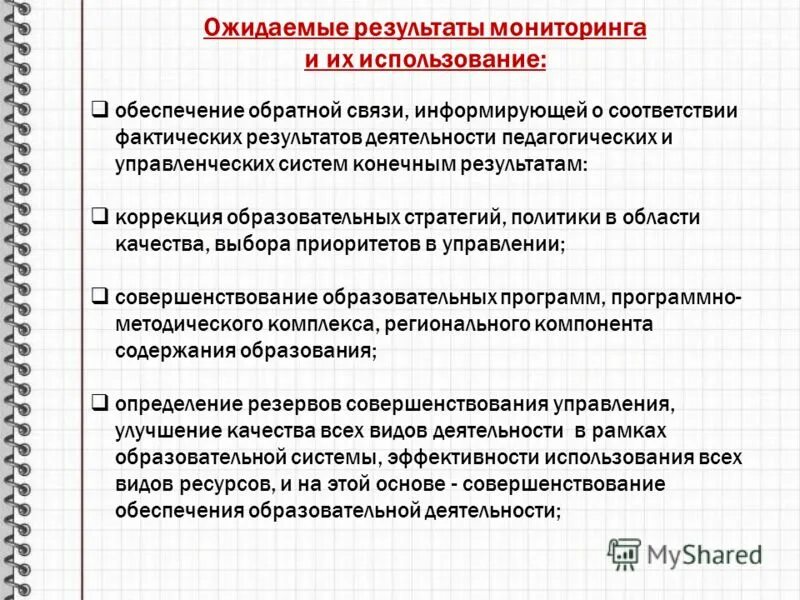 Ожидаемые результаты мониторинга и их использование:

❑ обеспечение обратной связи, информирующей о соответствии фактических результатов деятельности педагогических и управленческих систем конечным результатам:

❑ коррекция образовательных стратегий, политики в области качества, выбора приоритетов в управлении;

❑ совершенствование образовательных программ, программно-методического комплекса, регионального компонента содержания образования;

❑ определение резервов совершенствования управления, улучшение качества всех видов деятельности в рамках образовательной системы, эффективности использования всех видов ресурсов, и на этой основе - совершенствование обеспечения образовательной деятельности;

MyShared